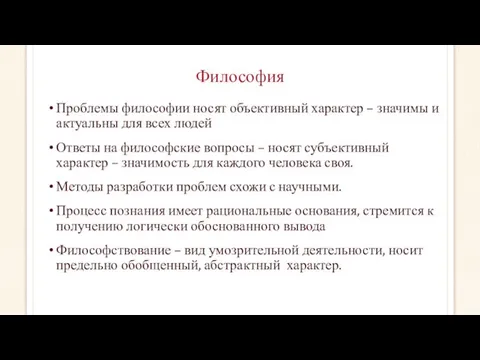 Философия

• Проблемы философии носят объективный характер – значимы и актуальны для всех людей

• Ответы на философские вопросы – носят субъективный характер – значимость для каждого человека своя.

• Методы разработки проблем схожи с научными.

• Процесс познания имеет рациональные основания, стремится к получению логически обоснованного вывода

• Философствование – вид умозрительной деятельности, носит предельно обобщенный, абстрактный характер.